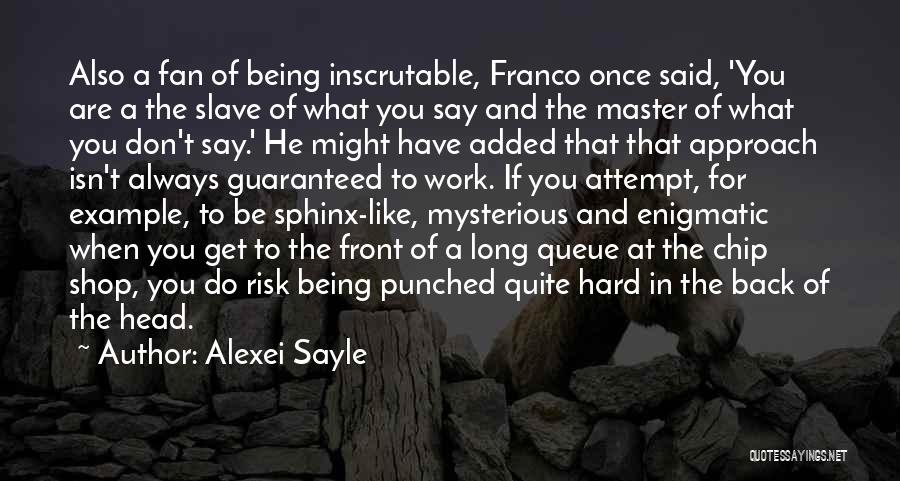 Also a fan of being inscrutable, Franco once said, 'You are a the slave of what you say and the master of what you don't say.' He might have added that that approach isn't always guaranteed to work. If you attempt, for example, to be sphinx-like, mysterious and enigmatic when you get to the front of a long queue at the chip shop, you do risk being punched quite hard in the back of the head.

~ Author: Alexei Sayle

QUOTESSAYINGS.NET